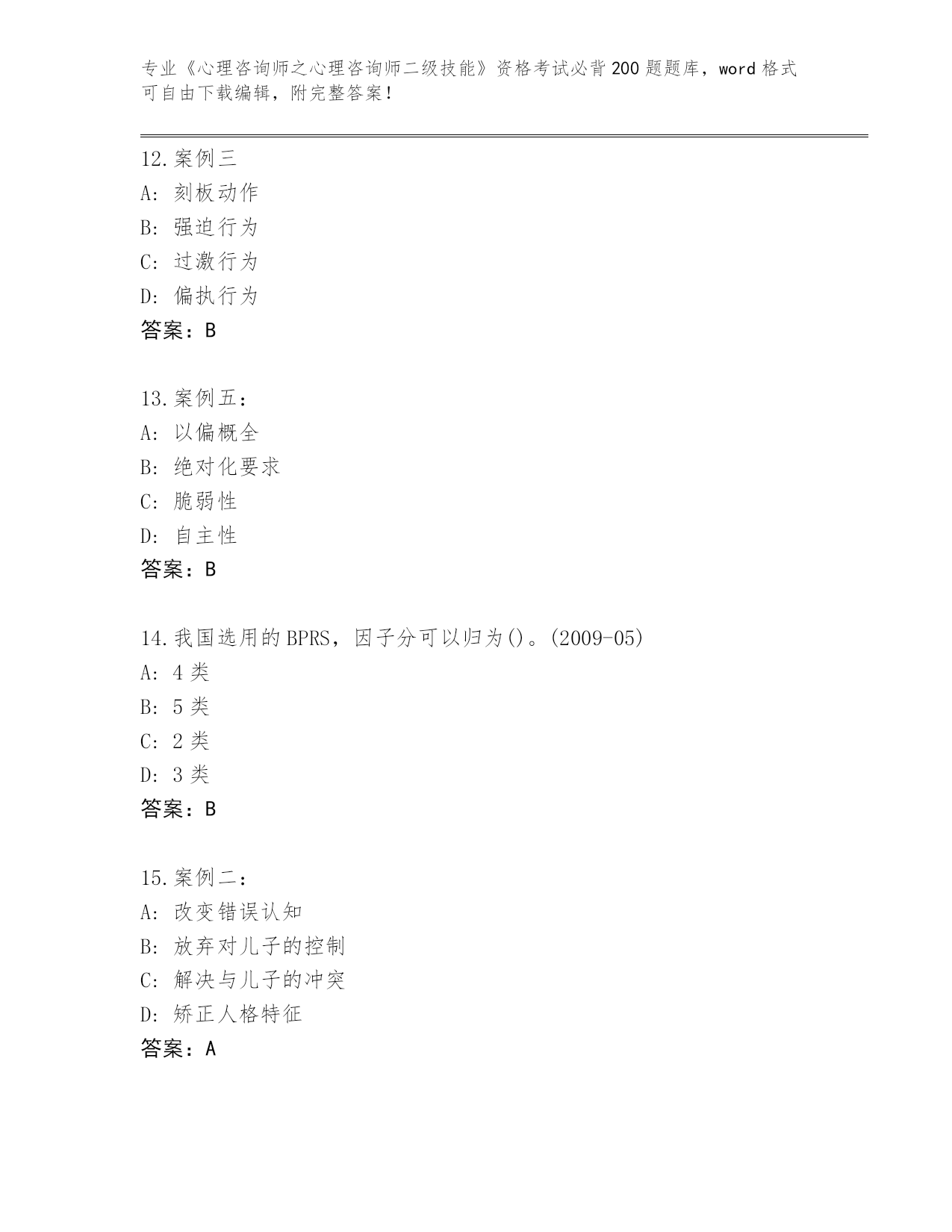 专业《心理咨询师之心理咨询师二级技能》资格考试必背200题题库，word格式可自由下载编辑，附完整答案！

12.案例三
A: 刻板动作
B: 强迫行为
C: 过激行为
D: 偏执行为
答案：B

13.案例五：
A: 以偏概全
B: 绝对化要求
C: 脆弱性
D: 自主性
答案：B

14.我国选用的BPRS，因子分可以归为()。(2009-05)
A: 4类
B: 5类
C: 2类
D: 3类
答案：B

15.案例二：
A: 改变错误认知
B: 放弃对儿子的控制
C: 解决与儿子的冲突
D: 矫正人格特征
答案：A